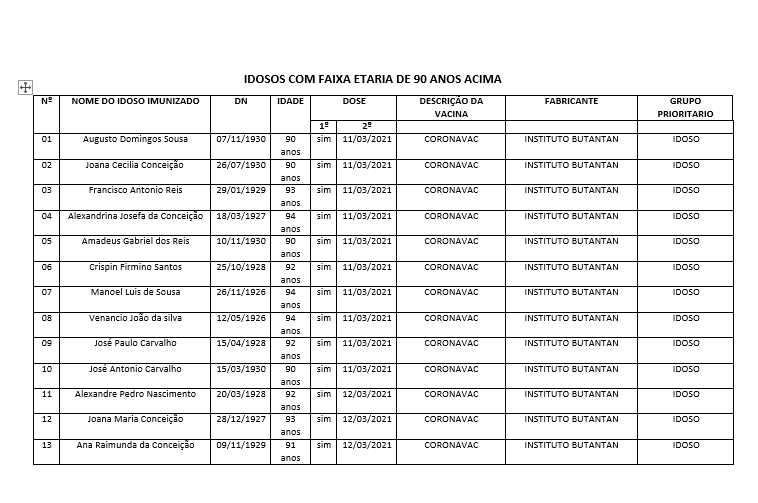 IDOSOS COM FAIXA ETARIA DE 90 ANOS ACIMA

| Nº | NOME DO IDOSO IMUNIZADO | DN | IDADE | DOSE 1º | DOSE 2º | DESCRIÇÃO DA VACINA | FABRICANTE | GRUPO PRIORITARIO |
|---|---|---|---|---|---|---|---|---|
| 01 | Augusto Domingos Sousa | 07/11/1930 | 90 anos | sim | 11/03/2021 | CORONAVAC | INSTITUTO BUTANTAN | IDOSO |
| 02 | Joana Cecilia Conceição | 26/07/1930 | 90 anos | sim | 11/03/2021 | CORONAVAC | INSTITUTO BUTANTAN | IDOSO |
| 03 | Francisco Antonio Reis | 29/01/1929 | 93 anos | sim | 11/03/2021 | CORONAVAC | INSTITUTO BUTANTAN | IDOSO |
| 04 | Alexandrina Josefa da Conceição | 18/03/1927 | 94 anos | sim | 11/03/2021 | CORONAVAC | INSTITUTO BUTANTAN | IDOSO |
| 05 | Amadeus Gabriel dos Reis | 10/11/1930 | 90 anos | sim | 11/03/2021 | CORONAVAC | INSTITUTO BUTANTAN | IDOSO |
| 06 | Crispin Firmino Santos | 25/10/1928 | 92 anos | sim | 11/03/2021 | CORONAVAC | INSTITUTO BUTANTAN | IDOSO |
| 07 | Manoel Luis de Sousa | 26/11/1926 | 94 anos | sim | 11/03/2021 | CORONAVAC | INSTITUTO BUTANTAN | IDOSO |
| 08 | Venancio João da silva | 12/05/1926 | 94 anos | sim | 11/03/2021 | CORONAVAC | INSTITUTO BUTANTAN | IDOSO |
| 09 | José Paulo Carvalho | 15/04/1928 | 92 anos | sim | 11/03/2021 | CORONAVAC | INSTITUTO BUTANTAN | IDOSO |
| 10 | José Antonio Carvalho | 15/03/1930 | 90 anos | sim | 11/03/2021 | CORONAVAC | INSTITUTO BUTANTAN | IDOSO |
| 11 | Alexandre Pedro Nascimento | 20/03/1928 | 92 anos | sim | 12/03/2021 | CORONAVAC | INSTITUTO BUTANTAN | IDOSO |
| 12 | Joana Maria Conceição | 28/12/1927 | 93 anos | sim | 12/03/2021 | CORONAVAC | INSTITUTO BUTANTAN | IDOSO |
| 13 | Ana Raimunda da Conceição | 09/11/1929 | 91 anos | sim | 12/03/2021 | CORONAVAC | INSTITUTO BUTANTAN | IDOSO |